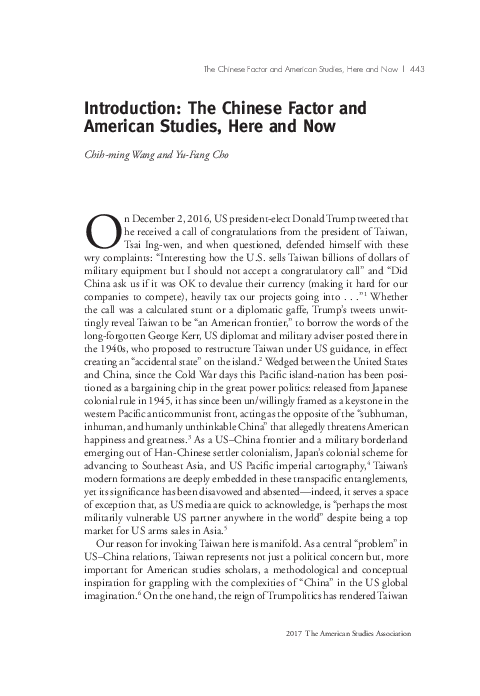 The Chinese Factor and American Studies, Here and Now | 443

Introduction: The Chinese Factor and American Studies, Here and Now

Chih-ming Wang and Yu-Fang Cho

On December 2, 2016, US president-elect Donald Trump tweeted that he received a call of congratulations from the president of Taiwan, Tsai Ing-wen, and when questioned, defended himself with these wry complaints: "Interesting how the U.S. sells Taiwan billions of dollars of military equipment but I should not accept a congratulatory call" and "Did China ask us if it was OK to devalue their currency (making it hard for our companies to compete), heavily tax our projects going into . . ."$^1$ Whether the call was a calculated stunt or a diplomatic gaffe, Trump's tweets unwittingly reveal Taiwan to be "an American frontier," to borrow the words of the long-forgotten George Kerr, US diplomat and military adviser posted there in the 1940s, who proposed to restructure Taiwan under US guidance, in effect creating an "accidental state" on the island.$^2$ Wedged between the United States and China, since the Cold War days this Pacific island-nation has been positioned as a bargaining chip in the great power politics: released from Japanese colonial rule in 1945, it has since been un/willingly framed as a keystone in the western Pacific anticommunist front, acting as the opposite of the "subhuman, inhuman, and humanly unthinkable China" that allegedly threatens American happiness and greatness.$^3$ As a US–China frontier and a military borderland emerging out of Han-Chinese settler colonialism, Japan's colonial scheme for advancing to Southeast Asia, and US Pacific imperial cartography,$^4$ Taiwan's modern formations are deeply embedded in these transpacific entanglements, yet its significance has been disavowed and absented—indeed, it serves a space of exception that, as US media are quick to acknowledge, is "perhaps the most militarily vulnerable US partner anywhere in the world" despite being a top market for US arms sales in Asia.$^5$

Our reason for invoking Taiwan here is manifold. As a central "problem" in US–China relations, Taiwan represents not just a political concern but, more important for American studies scholars, a methodological and conceptual inspiration for grappling with the complexities of "China" in the US global imagination.$^6$ On the one hand, the reign of Trumpolitics has rendered Taiwan

2017 The American Studies Association